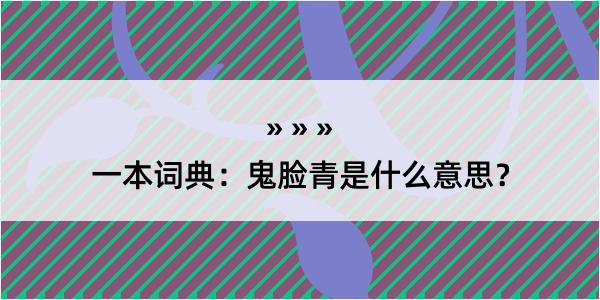 » » »

一本词典：鬼脸青是什么意思?